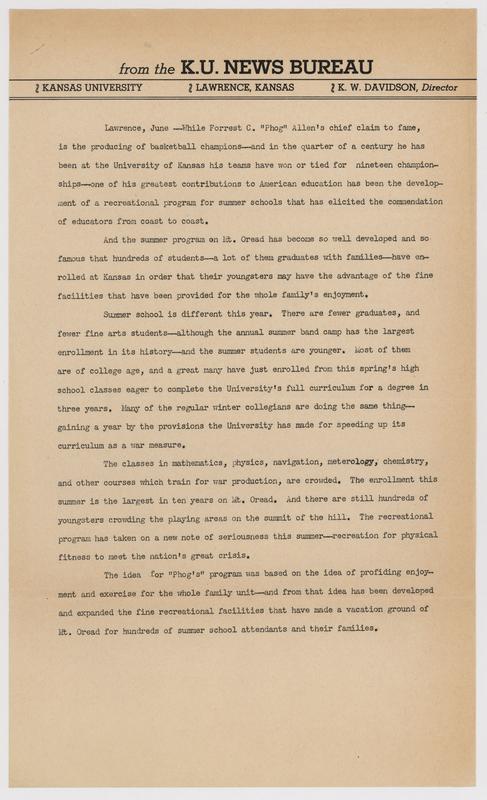 from the K.U. NEWS BUREAU

KANSAS UNIVERSITY   LAWRENCE, KANSAS   K. W. DAVIDSON, Director

Lawrence, June --While Forrest C. "Phog" Allen's chief claim to fame, is the producing of basketball champions--and in the quarter of a century he has been at the University of Kansas his teams have won or tied for nineteen championships--one of his greatest contributions to American education has been the development of a recreational program for summer schools that has elicited the commendation of educators from coast to coast.

And the summer program on Mt. Oread has become so well developed and so famous that hundreds of students--a lot of them graduates with families--have enrolled at Kansas in order that their youngsters may have the advantage of the fine facilities that have been provided for the whole family's enjoyment.

Summer school is different this year. There are fewer graduates, and fewer fine arts students--although the annual summer band camp has the largest enrollment in its history--and the summer students are younger. Most of them are of college age, and a great many have just enrolled from this spring's high school classes eager to complete the University's full curriculum for a degree in three years. Many of the regular winter collegians are doing the same thing--gaining a year by the provisions the University has made for speeding up its curriculum as a war measure.

The classes in mathematics, physics, navigation, meterology, chemistry, and other courses which train for war production, are crowded. The enrollment this summer is the largest in ten years on Mt. Oread. And there are still hundreds of youngsters crowding the playing areas on the summit of the hill. The recreational program has taken on a new note of seriousness this summer--recreation for physical fitness to meet the nation's great crisis.

The idea for "Phog's" program was based on the idea of profiding enjoyment and exercise for the whole family unit--and from that idea has been developed and expanded the fine recreational facilities that have made a vacation ground of Mt. Oread for hundreds of summer school attendants and their families.